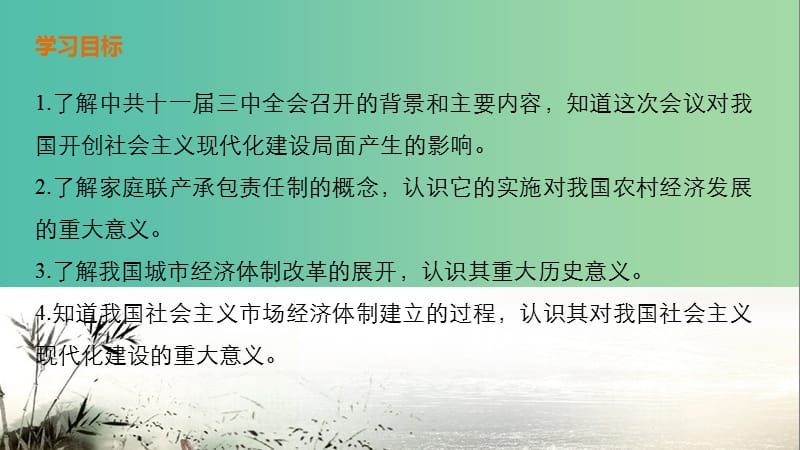 学习目标

1.了解中共十一届三中全会召开的背景和主要内容，知道这次会议对我国开创社会主义现代化建设局面产生的影响。

2.了解家庭联产承包责任制的概念，认识它的实施对我国农村经济发展的重大意义。

3.了解我国城市经济体制改革的展开，认识其重大历史意义。

4.知道我国社会主义市场经济体制建立的过程，认识其对我国社会主义现代化建设的重大意义。